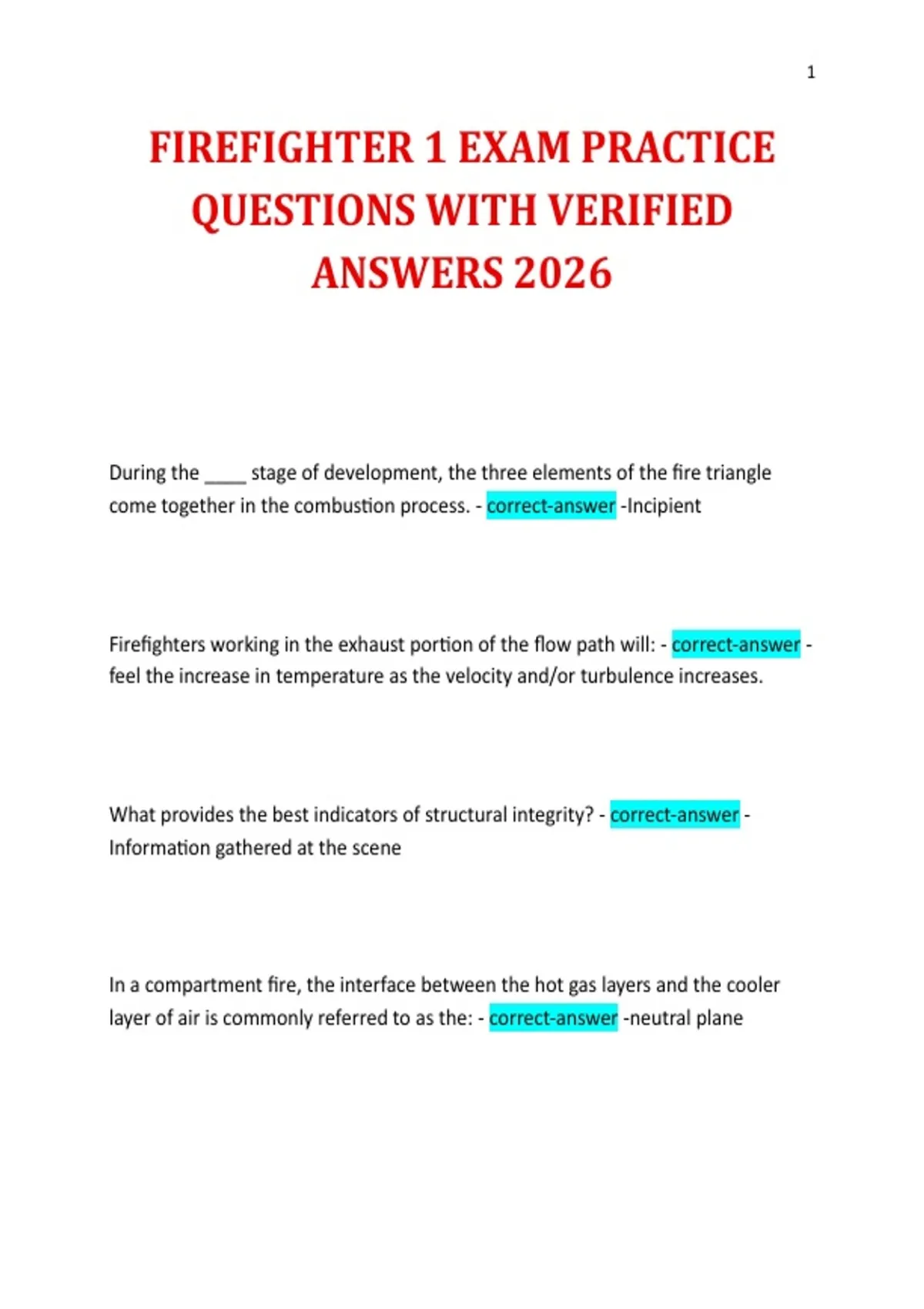 1

FIREFIGHTER 1 EXAM PRACTICE QUESTIONS WITH VERIFIED ANSWERS 2026

During the ____ stage of development, the three elements of the fire triangle come together in the combustion process. - correct-answer -Incipient

Firefighters working in the exhaust portion of the flow path will: - correct-answer - feel the increase in temperature as the velocity and/or turbulence increases.

What provides the best indicators of structural integrity? - correct-answer - Information gathered at the scene

In a compartment fire, the interface between the hot gas layers and the cooler layer of air is commonly referred to as the: - correct-answer -neutral plane